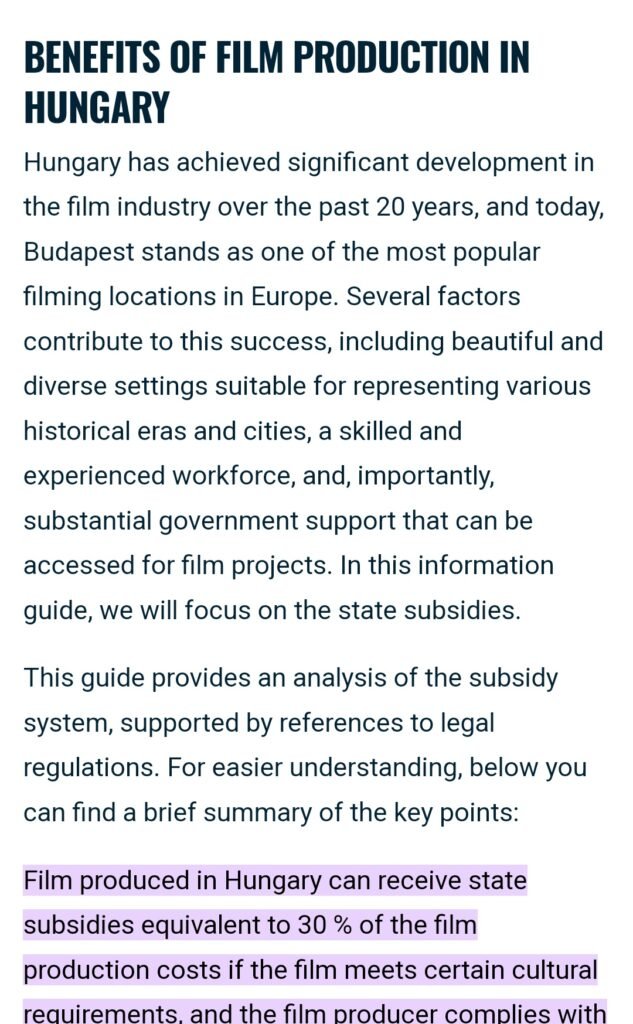 BENEFITS OF FILM PRODUCTION IN HUNGARY

Hungary has achieved significant development in the film industry over the past 20 years, and today, Budapest stands as one of the most popular filming locations in Europe. Several factors contribute to this success, including beautiful and diverse settings suitable for representing various historical eras and cities, a skilled and experienced workforce, and, importantly, substantial government support that can be accessed for film projects. In this information guide, we will focus on the state subsidies.

This guide provides an analysis of the subsidy system, supported by references to legal regulations. For easier understanding, below you can find a brief summary of the key points:

Film produced in Hungary can receive state subsidies equivalent to 30 % of the film production costs if the film meets certain cultural requirements, and the film producer complies with